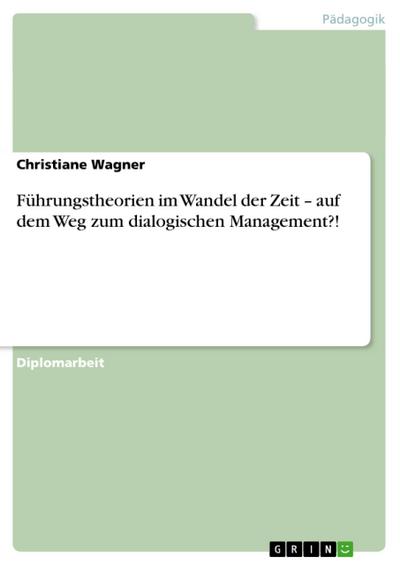 Pädagogik

Christiane Wagner

Führungstheorien im Wandel der Zeit – auf dem Weg zum dialogischen Management?!

Diplomarbeit

GRIN